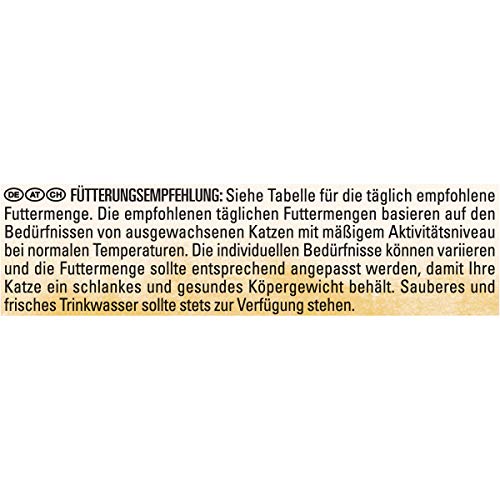 DE AT CH FÜTTERUNGSEMPFEHLUNG: Siehe Tabelle für die täglich empfohlene Futtermenge. Die empfohlenen täglichen Futtermengen basieren auf den Bedürfnissen von ausgewachsenen Katzen mit mäßigem Aktivitätsniveau bei normalen Temperaturen. Die individuellen Bedürfnisse können variieren und die Futtermenge sollte entsprechend angepasst werden, damit Ihre Katze ein schlankes und gesundes Köpergewicht behält. Sauberes und frisches Trinkwasser sollte stets zur Verfügung stehen.